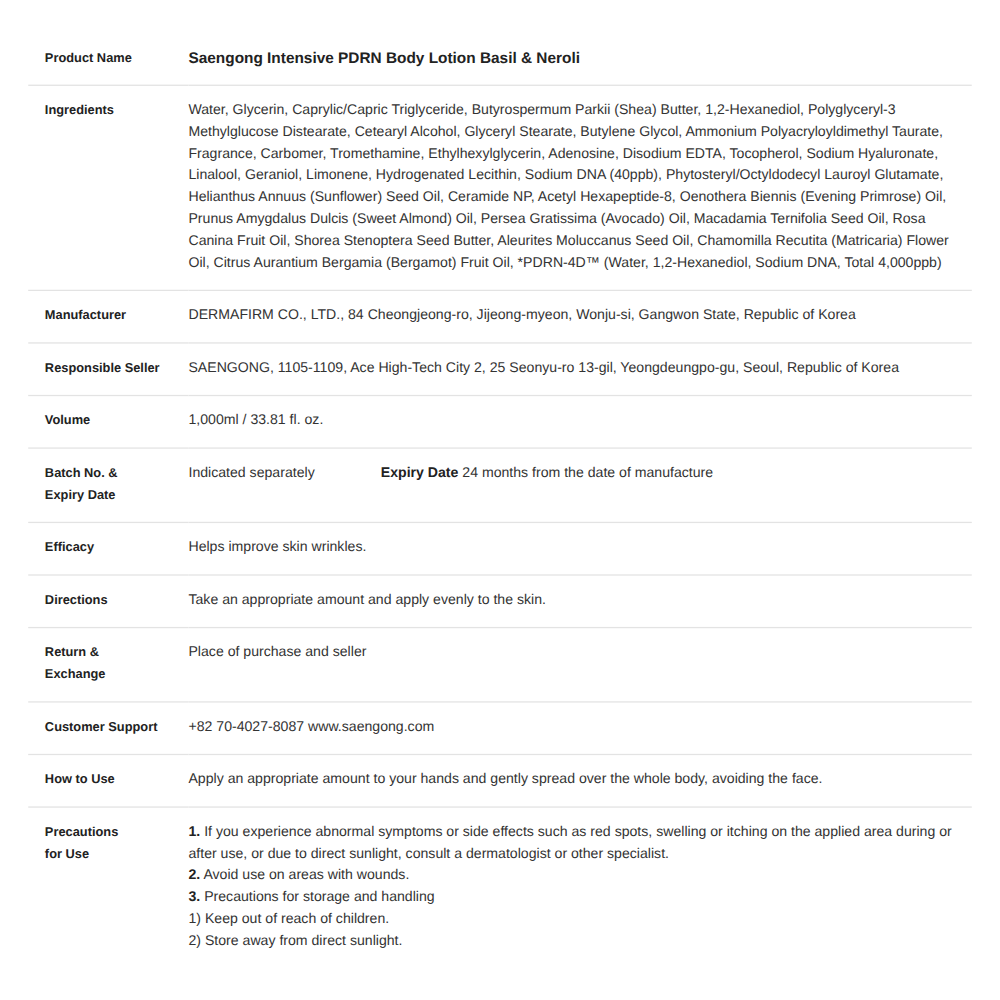 Product Name
Saengong Intensive PDRN Body Lotion Basil & Neroli

Ingredients
Water, Glycerin, Caprylic/Capric Triglyceride, Butyrospermum Parkii (Shea) Butter, 1,2-Hexanediol, Polyglyceryl-3 Methylglucose Distearate, Cetearyl Alcohol, Glyceryl Stearate, Butylene Glycol, Ammonium Polyacryloyldimethyl Taurate, Fragrance, Carbomer, Tromethamine, Ethylhexylglycerin, Adenosine, Disodium EDTA, Tocopherol, Sodium Hyaluronate, Linalool, Geraniol, Limonene, Hydrogenated Lecithin, Sodium DNA (40ppb), Phytosteryl/Octyldodecyl Lauroyl Glutamate, Helianthus Annuus (Sunflower) Seed Oil, Ceramide NP, Acetyl Hexapeptide-8, Oenothera Biennis (Evening Primrose) Oil, Prunus Amygdalus Dulcis (Sweet Almond) Oil, Persea Gratissima (Avocado) Oil, Macadamia Ternifolia Seed Oil, Rosa Canina Fruit Oil, Shorea Stenoptera Seed Butter, Aleurites Moluccanus Seed Oil, Chamomilla Recutita (Matricaria) Flower Oil, Citrus Aurantium Bergamia (Bergamot) Fruit Oil, *PDRN-4D™ (Water, 1,2-Hexanediol, Sodium DNA, Total 4,000ppb)

Manufacturer
DERMAFIRM CO., LTD., 84 Cheongjeong-ro, Jijeong-myeon, Wonju-si, Gangwon State, Republic of Korea

Responsible Seller
SAENGONG, 1105-1109, Ace High-Tech City 2, 25 Seonyu-ro 13-gil, Yeongdeungpo-gu, Seoul, Republic of Korea

Volume
1,000ml / 33.81 fl. oz.

Batch No. & Expiry Date
Indicated separately
Expiry Date 24 months from the date of manufacture

Efficacy
Helps improve skin wrinkles.

Directions
Take an appropriate amount and apply evenly to the skin.

Return & Exchange
Place of purchase and seller

Customer Support
+82 70-4027-8087 www.saengong.com

How to Use
Apply an appropriate amount to your hands and gently spread over the whole body, avoiding the face.

Precautions for Use
1. If you experience abnormal symptoms or side effects such as red spots, swelling or itching on the applied area during or after use, or due to direct sunlight, consult a dermatologist or other specialist.
2. Avoid use on areas with wounds.
3. Precautions for storage and handling
1) Keep out of reach of children.
2) Store away from direct sunlight.